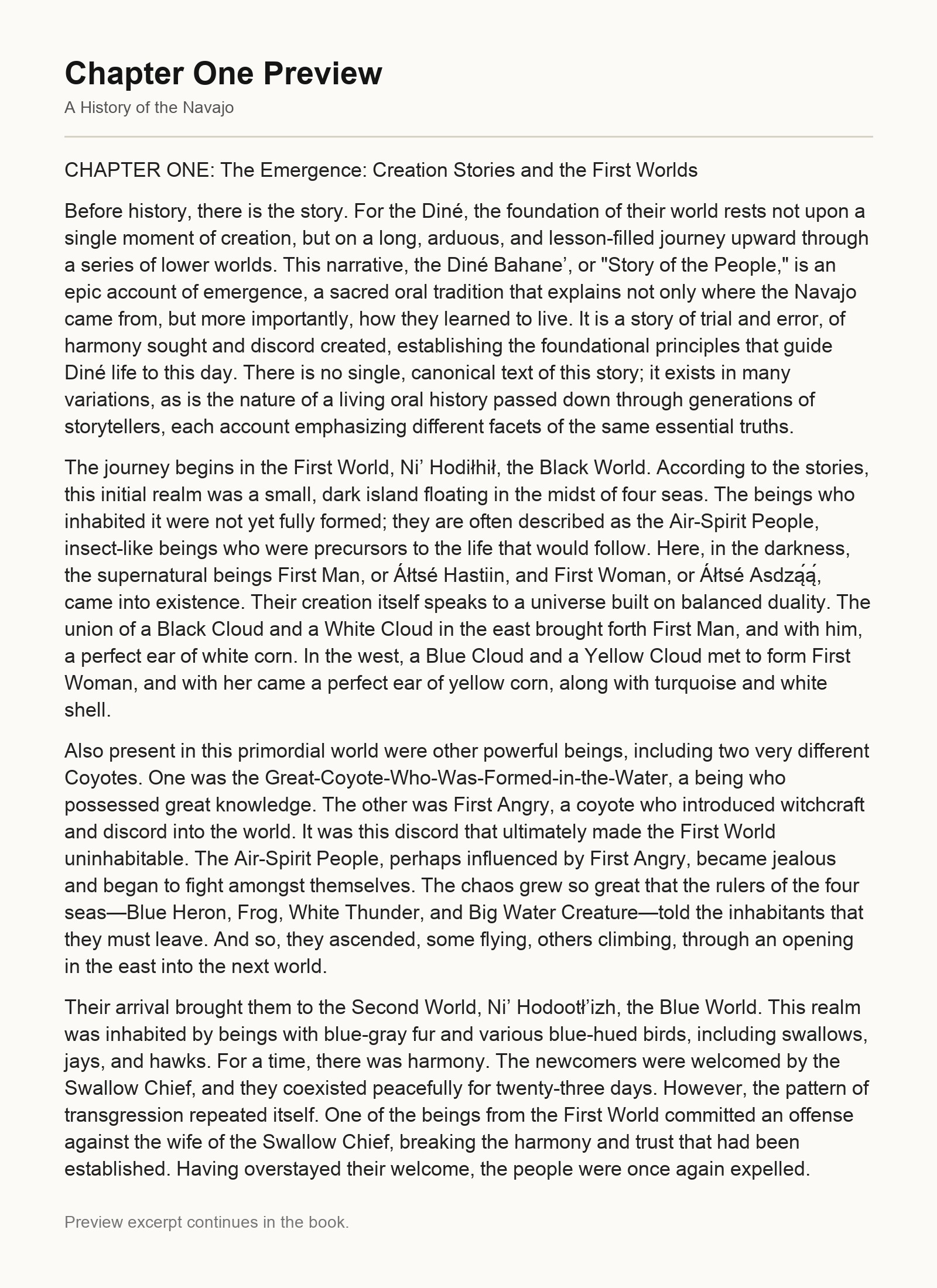 Chapter One Preview

A History of the Navajo

CHAPTER ONE: The Emergence: Creation Stories and the First Worlds

Before history, there is the story. For the Diné, the foundation of their world rests not upon a single moment of creation, but on a long, arduous, and lesson-filled journey upward through a series of lower worlds. This narrative, the Diné Bahane’, or "Story of the People," is an epic account of emergence, a sacred oral tradition that explains not only where the Navajo came from, but more importantly, how they learned to live. It is a story of trial and error, of harmony sought and discord created, establishing the foundational principles that guide Diné life to this day. There is no single, canonical text of this story; it exists in many variations, as is the nature of a living oral history passed down through generations of storytellers, each account emphasizing different facets of the same essential truths.

The journey begins in the First World, Ni’ Hodiłhił, the Black World. According to the stories, this initial realm was a small, dark island floating in the midst of four seas. The beings who inhabited it were not yet fully formed; they are often described as the Air-Spirit People, insect-like beings who were precursors to the life that would follow. Here, in the darkness, the supernatural beings First Man, or Áłtsé Hastiin, and First Woman, or Áłtsé Asdzą́ą́, came into existence. Their creation itself speaks to a universe built on balanced duality. The union of a Black Cloud and a White Cloud in the east brought forth First Man, and with him, a perfect ear of white corn. In the west, a Blue Cloud and a Yellow Cloud met to form First Woman, and with her came a perfect ear of yellow corn, along with turquoise and white shell.

Also present in this primordial world were other powerful beings, including two very different Coyotes. One was the Great-Coyote-Who-Was-Formed-in-the-Water, a being who possessed great knowledge. The other was First Angry, a coyote who introduced witchcraft and discord into the world. It was this discord that ultimately made the First World uninhabitable. The Air-Spirit People, perhaps influenced by First Angry, became jealous and began to fight amongst themselves. The chaos grew so great that the rulers of the four seas—Blue Heron, Frog, White Thunder, and Big Water Creature—told the inhabitants that they must leave. And so, they ascended, some flying, others climbing, through an opening in the east into the next world.

Their arrival brought them to the Second World, Ni’ Hodootł’izh, the Blue World. This realm was inhabited by beings with blue-gray fur and various blue-hued birds, including swallows, jays, and hawks. For a time, there was harmony. The newcomers were welcomed by the Swallow Chief, and they coexisted peacefully for twenty-three days. However, the pattern of transgression repeated itself. One of the beings from the First World committed an offense against the wife of the Swallow Chief, breaking the harmony and trust that had been established. Having overstayed their welcome, the people were once again expelled.

Preview excerpt continues in the book.